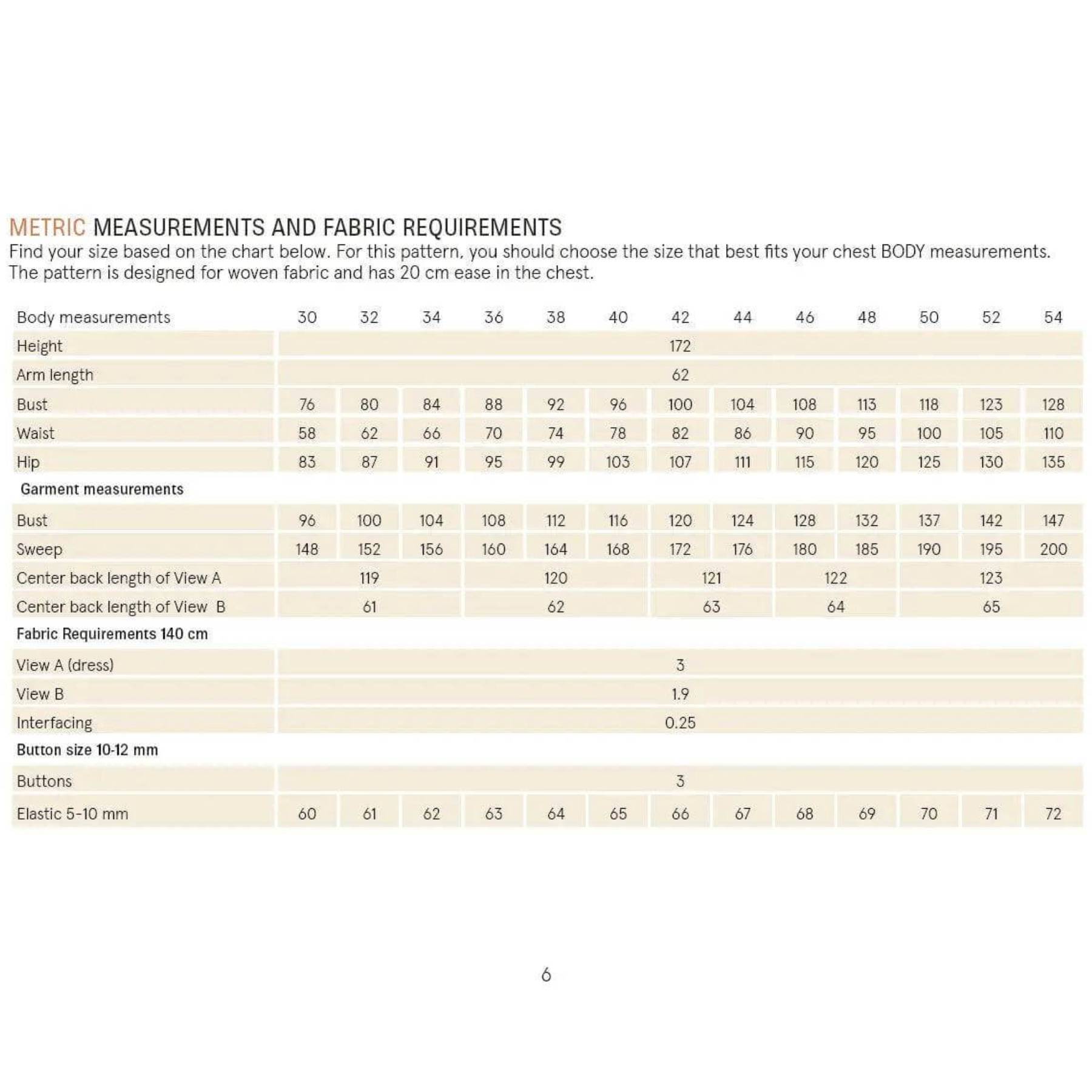 METRIC MEASUREMENTS AND FABRIC REQUIREMENTS
Find your size based on the chart below. For this pattern, you should choose the size that best fits your chest BODY measurements. The pattern is designed for woven fabric and has 20 cm ease in the chest.

| Body measurements | 30 | 32 | 34 | 36 | 38 | 40 | 42 | 44 | 46 | 48 | 50 | 52 | 54 |
|---|---|---|---|---|---|---|---|---|---|---|---|---|---|
| Height | 172 | | | | | | | | | | | | |
| Arm length | 62 | | | | | | | | | | | | |
| Bust | 76 | 80 | 84 | 88 | 92 | 96 | 100 | 104 | 108 | 113 | 118 | 123 | 128 |
| Waist | 58 | 62 | 66 | 70 | 74 | 78 | 82 | 86 | 90 | 95 | 100 | 105 | 110 |
| Hip | 83 | 87 | 91 | 95 | 99 | 103 | 107 | 111 | 115 | 120 | 125 | 130 | 135 |
| Garment measurements | | | | | | | | | | | | | |
| Bust | 96 | 100 | 104 | 108 | 112 | 116 | 120 | 124 | 128 | 132 | 137 | 142 | 147 |
| Sweep | 148 | 152 | 156 | 160 | 164 | 168 | 172 | 176 | 180 | 185 | 190 | 195 | 200 |
| Center back length of View A | 119 | | | 120 | | | 121 | | 122 | | 123 | | |
| Center back length of View B | 61 | | | 62 | | | 63 | | 64 | | 65 | | |
| Fabric Requirements 140 cm | | | | | | | | | | | | | |
| View A (dress) | 3 | | | | | | | | | | | | |
| View B | 1.9 | | | | | | | | | | | | |
| Interfacing | 0.25 | | | | | | | | | | | | |
| Button size 10-12 mm | | | | | | | | | | | | | |
| Buttons | 3 | | | | | | | | | | | | |
| Elastic 5-10 mm | 60 | 61 | 62 | 63 | 64 | 65 | 66 | 67 | 68 | 69 | 70 | 71 | 72 |

6